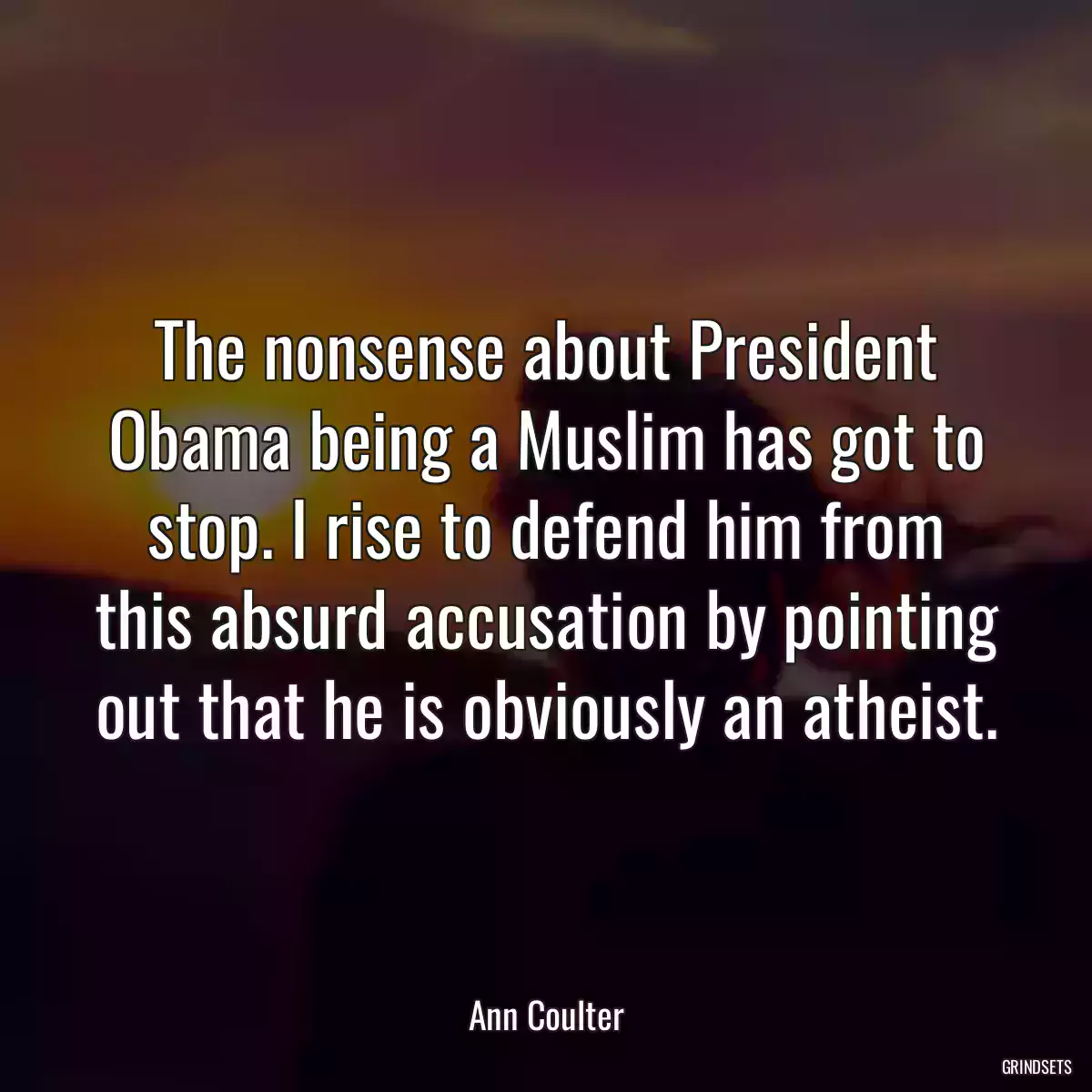 The nonsense about President Obama being a Muslim has got to stop. I rise to defend him from this absurd accusation by pointing out that he is obviously an atheist.

Ann Coulter

GRINDSETS